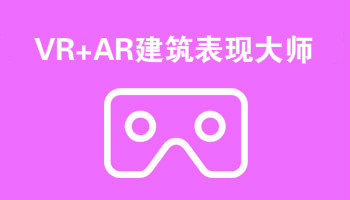 VR+AR建筑表现大师